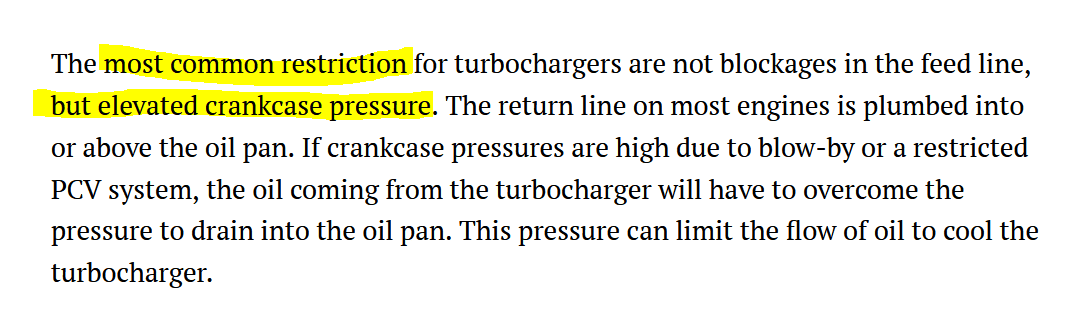 The most common restriction for turbochargers are not blockages in the feed line, but elevated crankcase pressure. The return line on most engines is plumbed into or above the oil pan. If crankcase pressures are high due to blow-by or a restricted PCV system, the oil coming from the turbocharger will have to overcome the pressure to drain into the oil pan. This pressure can limit the flow of oil to cool the turbocharger.